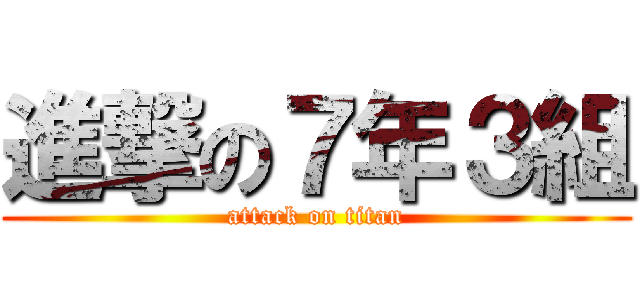 進撃の７年３組
attack on titan